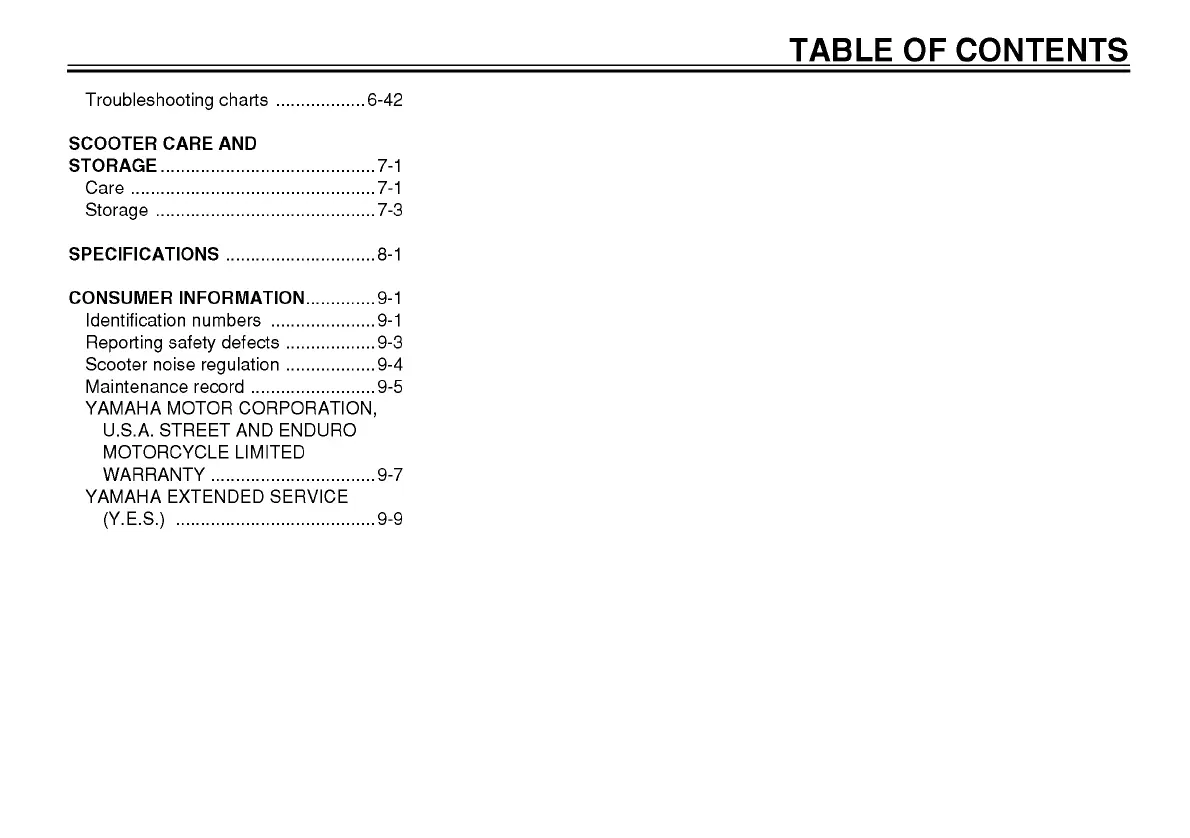 TABLE OF CONTENTS

Troubleshooting charts ..................6-42

SCOOTER CARE AND STORAGE...........................................7-1
Care .................................................7-1
Storage ............................................7-3

SPECIFICATIONS ..............................8-1

CONSUMER INFORMATION..............9-1
Identification numbers .....................9-1
Reporting safety defects ..................9-3
Scooter noise regulation ..................9-4
Maintenance record .........................9-5
YAMAHA MOTOR CORPORATION, U.S.A. STREET AND ENDURO MOTORCYCLE LIMITED WARRANTY .................................9-7
YAMAHA EXTENDED SERVICE (Y.E.S.) ........................................9-9